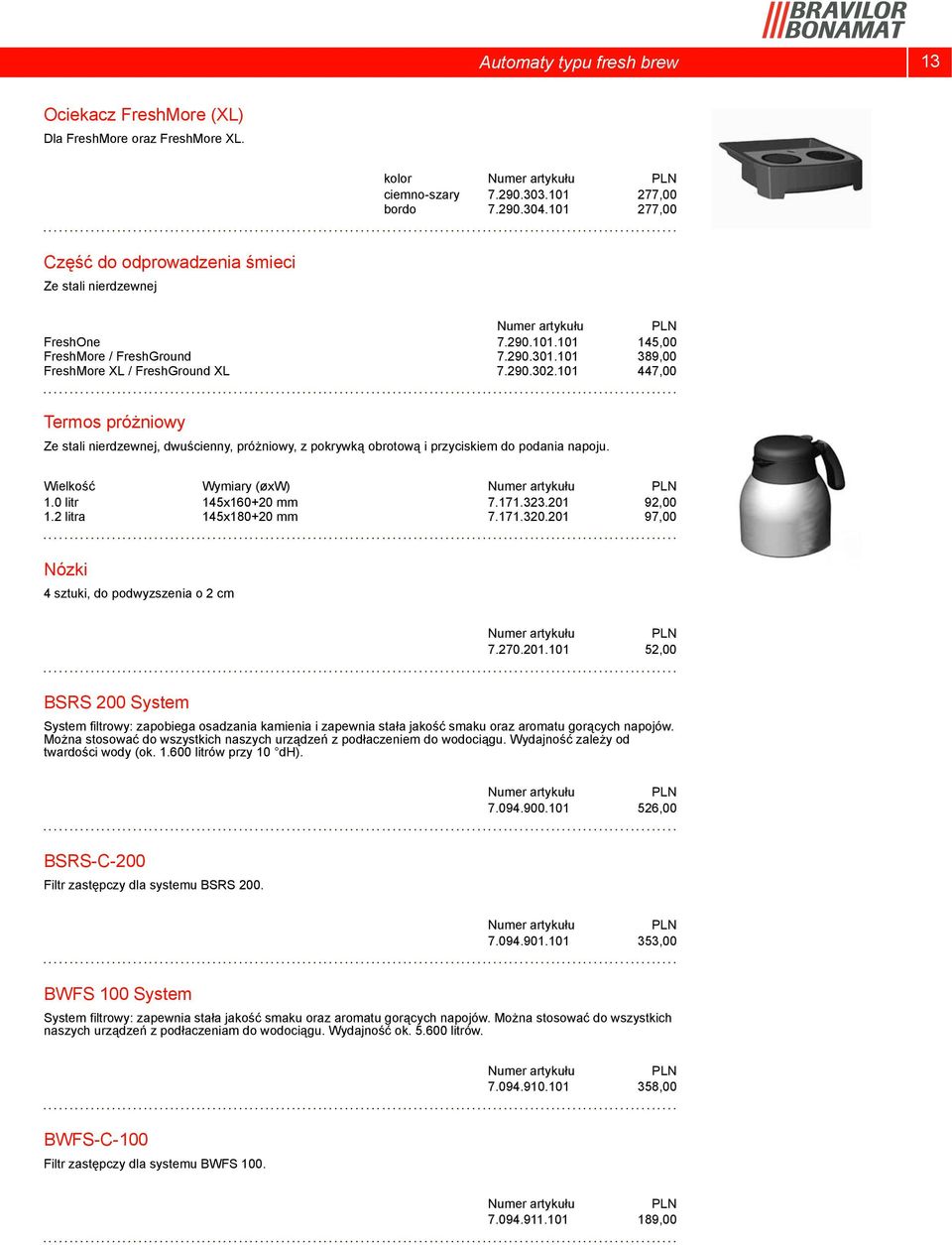 BRAVILOR BONAMAT

Automaty typu fresh brew 13

Ociekacz FreshMore (XL)

Dla FreshMore oraz FreshMore XL.

| kolor | Numer artykułu | PLN |
|---|---|---|
| ciemno-szary | 7.290.303.101 | 277,00 |
| bordo | 7.290.304.101 | 277,00 |

Część do odprowadzenia śmieci

Ze stali nierdzewnej

| | Numer artykułu | PLN |
|---|---|---|
| FreshOne | 7.290.101.101 | 145,00 |
| FreshMore / FreshGround | 7.290.301.101 | 389,00 |
| FreshMore XL / FreshGround XL | 7.290.302.101 | 447,00 |

Termos próżniowy

Ze stali nierdzewnej, dwuścienny, próżniowy, z pokrywką obrotową i przyciskiem do podania napoju.

| Wielkość | Wymiary (øxW) | Numer artykułu | PLN |
|---|---|---|---|
| 1.0 litr | 145x160+20 mm | 7.171.323.201 | 92,00 |
| 1.2 litra | 145x180+20 mm | 7.171.320.201 | 97,00 |

Nózki

4 sztuki, do podwyzszenia o 2 cm

| Numer artykułu | PLN |
|---|---|
| 7.270.201.101 | 52,00 |

BSRS 200 System

System filtrowy: zapobiega osadzania kamienia i zapewnia stała jakość smaku oraz aromatu gorących napojów. Można stosować do wszystkich naszych urządzeń z podłaczeniem do wodociągu. Wydajność zależy od twardości wody (ok. 1.600 litrów przy 10 °dH).

| Numer artykułu | PLN |
|---|---|
| 7.094.900.101 | 526,00 |

BSRS-C-200

Filtr zastępczy dla systemu BSRS 200.

| Numer artykułu | PLN |
|---|---|
| 7.094.901.101 | 353,00 |

BWFS 100 System

System filtrowy: zapewnia stała jakość smaku oraz aromatu gorących napojów. Można stosować do wszystkich naszych urządzeń z podłaczeniam do wodociągu. Wydajność ok. 5.600 litrów.

| Numer artykułu | PLN |
|---|---|
| 7.094.910.101 | 358,00 |

BWFS-C-100

Filtr zastępczy dla systemu BWFS 100.

| Numer artykułu | PLN |
|---|---|
| 7.094.911.101 | 189,00 |